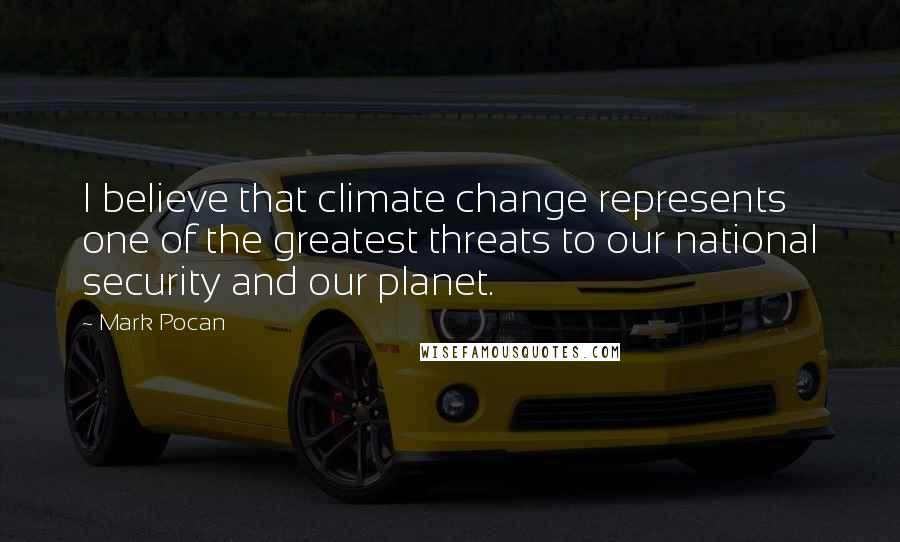 I believe that climate change represents one of the greatest threats to our national security and our planet.

~ Mark Pocan

WISEFAMOUSQUOTES.COM